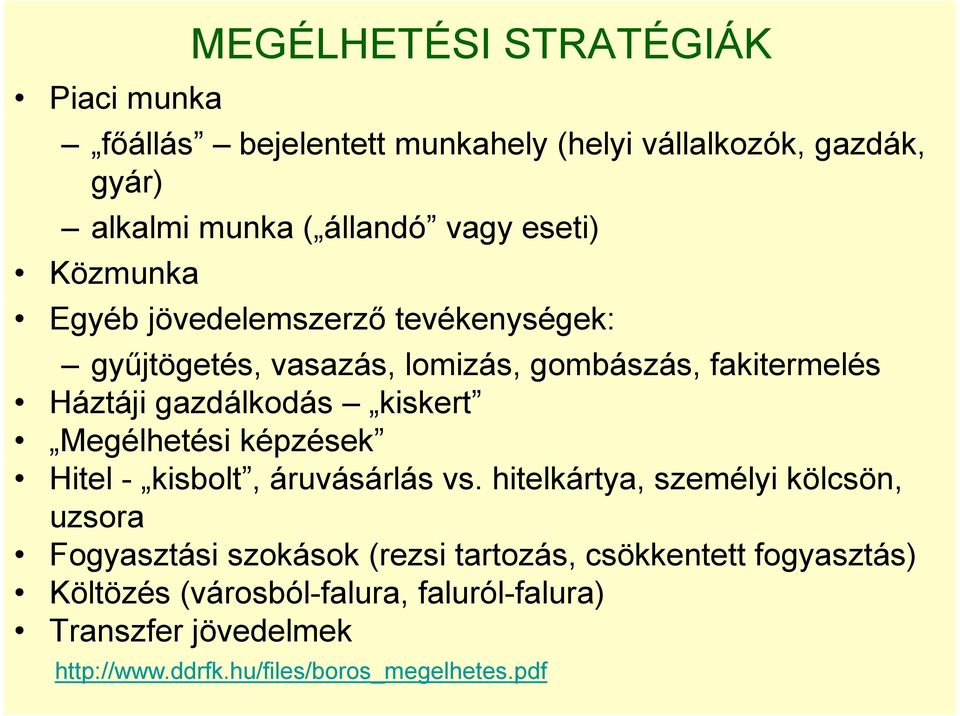 MEGÉLHETÉSI STRATÉGIÁK

• Piaci munka
  – „főállás” – bejelentett munkahely (helyi vállalkozók, gazdák, gyár)
  – alkalmi munka („állandó” vagy eseti)
• Közmunka
• Egyéb jövedelemszerző tevékenységek:
  – gyűjtögetés, vasazás, lomizás, gombászás, fakitermelés
• Háztáji gazdálkodás – „kiskert”
• „Megélhetési képzések”
• Hitel - „kisbolt”, áruvásárlás vs. hitelkártya, személyi kölcsön, uzsora
• Fogyasztási szokások (rezsi tartozás, csökkentett fogyasztás)
• Költözés (városból-falura, faluról-falura)
• Transzfer jövedelmek

http://www.ddrfk.hu/files/boros_megelhetes.pdf